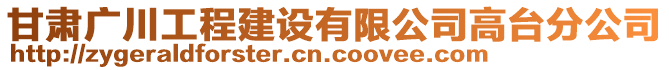 甘肃广川工程建设有限公司高台分公司
http://zygeraldforster.cn.coovee.com